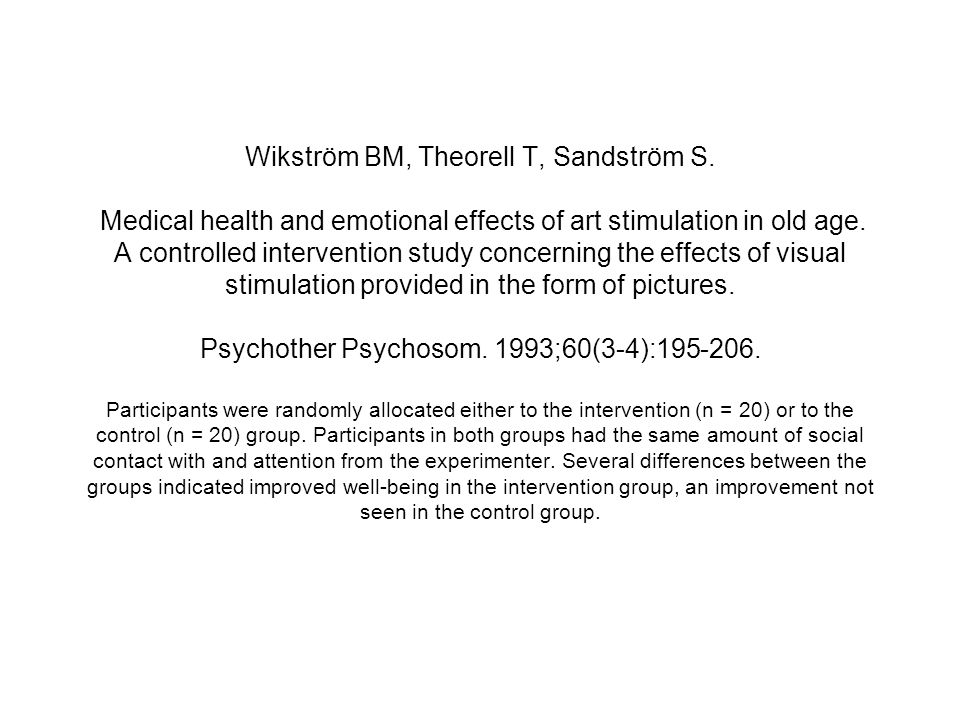 Wikström BM, Theorell T, Sandström S.

Medical health and emotional effects of art stimulation in old age. A controlled intervention study concerning the effects of visual stimulation provided in the form of pictures.

Psychother Psychosom. 1993;60(3-4):195-206.

Participants were randomly allocated either to the intervention (n = 20) or to the control (n = 20) group. Participants in both groups had the same amount of social contact with and attention from the experimenter. Several differences between the groups indicated improved well-being in the intervention group, an improvement not seen in the control group.